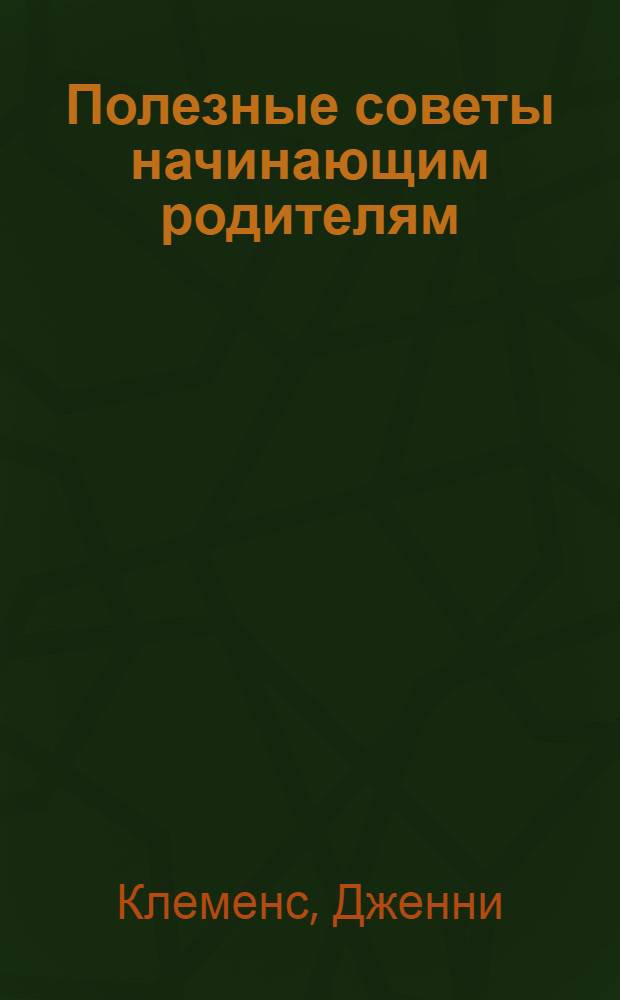 Полезные советы начинающим родителям

Клеменс, Дженни